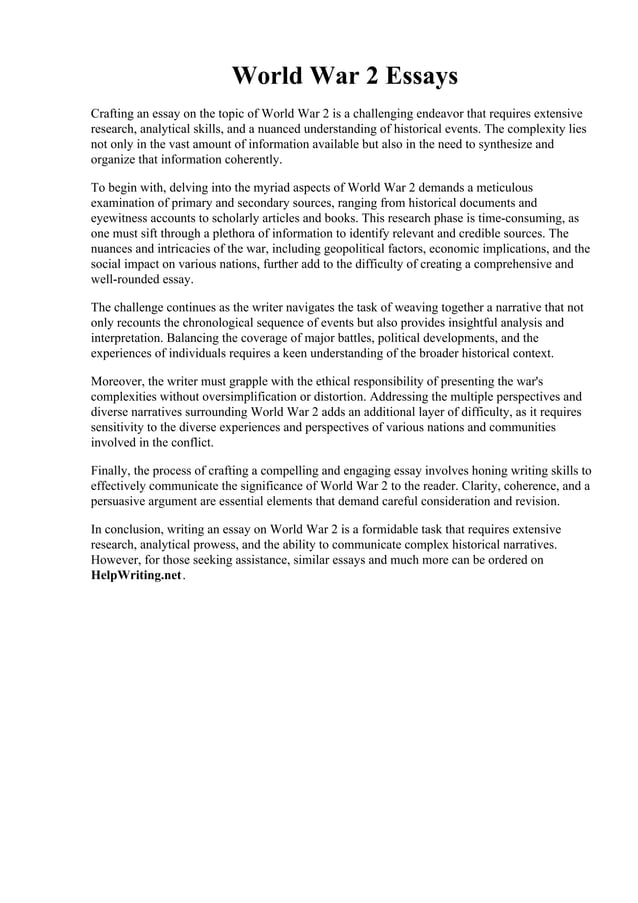 World War 2 Essays

Crafting an essay on the topic of World War 2 is a challenging endeavor that requires extensive research, analytical skills, and a nuanced understanding of historical events. The complexity lies not only in the vast amount of information available but also in the need to synthesize and organize that information coherently.

To begin with, delving into the myriad aspects of World War 2 demands a meticulous examination of primary and secondary sources, ranging from historical documents and eyewitness accounts to scholarly articles and books. This research phase is time-consuming, as one must sift through a plethora of information to identify relevant and credible sources. The nuances and intricacies of the war, including geopolitical factors, economic implications, and the social impact on various nations, further add to the difficulty of creating a comprehensive and well-rounded essay.

The challenge continues as the writer navigates the task of weaving together a narrative that not only recounts the chronological sequence of events but also provides insightful analysis and interpretation. Balancing the coverage of major battles, political developments, and the experiences of individuals requires a keen understanding of the broader historical context.

Moreover, the writer must grapple with the ethical responsibility of presenting the war's complexities without oversimplification or distortion. Addressing the multiple perspectives and diverse narratives surrounding World War 2 adds an additional layer of difficulty, as it requires sensitivity to the diverse experiences and perspectives of various nations and communities involved in the conflict.

Finally, the process of crafting a compelling and engaging essay involves honing writing skills to effectively communicate the significance of World War 2 to the reader. Clarity, coherence, and a persuasive argument are essential elements that demand careful consideration and revision.

In conclusion, writing an essay on World War 2 is a formidable task that requires extensive research, analytical prowess, and the ability to communicate complex historical narratives. However, for those seeking assistance, similar essays and much more can be ordered on HelpWriting.net.